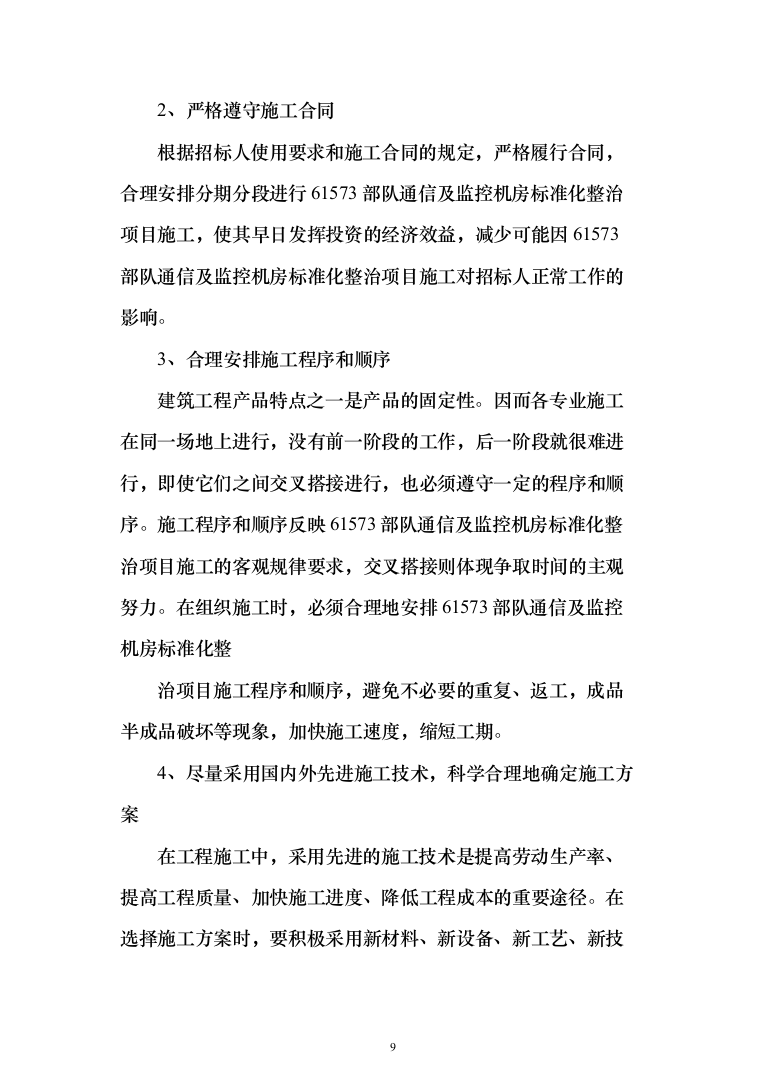 2、严格遵守施工合同

根据招标人使用要求和施工合同的规定，严格履行合同，合理安排分期分段进行 61573 部队通信及监控机房标准化整治项目施工，使其早日发挥投资的经济效益，减少可能因 61573 部队通信及监控机房标准化整治项目施工对招标人正常工作的影响。

3、合理安排施工程序和顺序

建筑工程产品特点之一是产品的固定性。因而各专业施工在同一场地上进行，没有前一阶段的工作，后一阶段就很难进行，即使它们之间交叉搭接进行，也必须遵守一定的程序和顺序。施工程序和顺序反映 61573 部队通信及监控机房标准化整治项目施工的客观规律要求，交叉搭接则体现争取时间的主观努力。在组织施工时，必须合理地安排 61573 部队通信及监控机房标准化整

治项目施工程序和顺序，避免不必要的重复、返工，成品半成品破坏等现象，加快施工速度，缩短工期。

4、尽量采用国内外先进施工技术，科学合理地确定施工方案

在工程施工中，采用先进的施工技术是提高劳动生产率、提高工程质量、加快施工进度、降低工程成本的重要途径。在选择施工方案时，要积极采用新材料、新设备、新工艺、新技

9